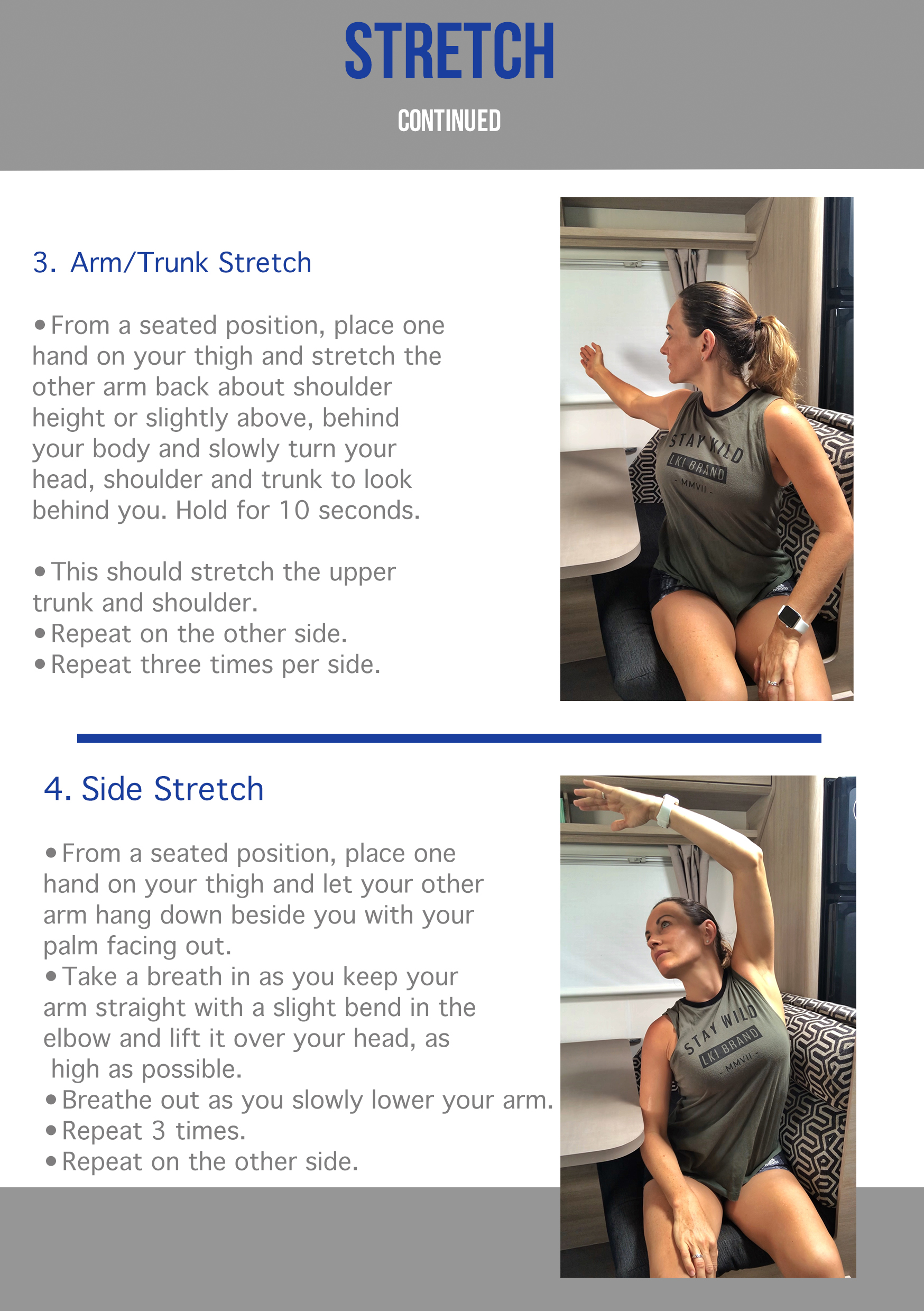 STRETCH

CONTINUED

3. Arm/Trunk Stretch

• From a seated position, place one hand on your thigh and stretch the other arm back about shoulder height or slightly above, behind your body and slowly turn your head, shoulder and trunk to look behind you. Hold for 10 seconds.

• This should stretch the upper trunk and shoulder.
• Repeat on the other side.
• Repeat three times per side.

STAY WILD
LKI BRAND
- MMVII -

4. Side Stretch

• From a seated position, place one hand on your thigh and let your other arm hang down beside you with your palm facing out.
• Take a breath in as you keep your arm straight with a slight bend in the elbow and lift it over your head, as high as possible.
• Breathe out as you slowly lower your arm.
• Repeat 3 times.
• Repeat on the other side.

STAY WILD
LKI BRAND
- MMVII -